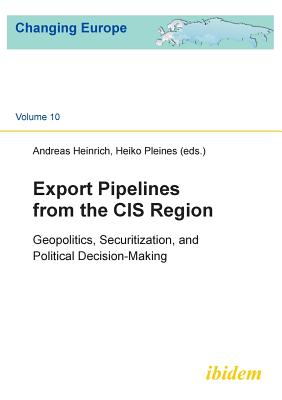 Changing Europe

Volume 10

Andreas Heinrich, Heiko Pleines (eds.)

Export Pipelines from the CIS Region

Geopolitics, Securitization, and Political Decision-Making

ibidem